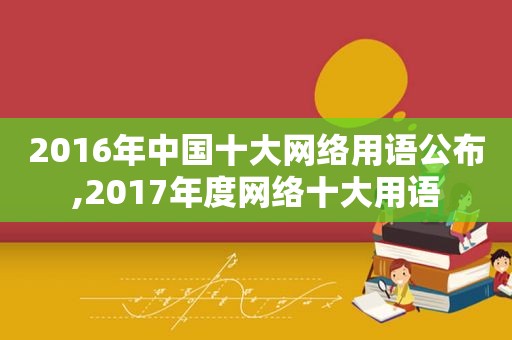 2016年中国十大网络用语公布,2017年度网络十大用语